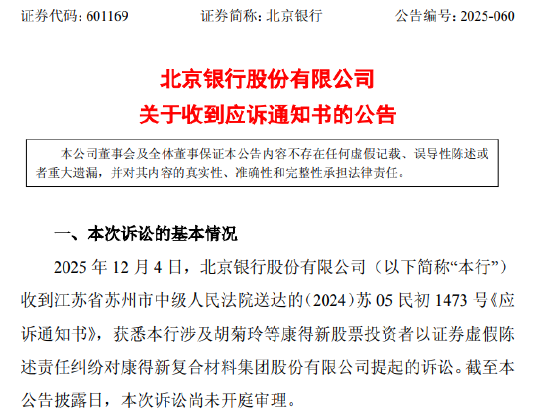 证券代码: 601169　　证券简称: 北京银行　　公告编号: 2025-060

北京银行股份有限公司
关于收到应诉通知书的公告

本公司董事会及全体董事保证本公告内容不存在任何虚假记载、误导性陈述或者重大遗漏，并对其内容的真实性、准确性和完整性承担法律责任。

一、本次诉讼的基本情况

2025 年 12 月 4 日，北京银行股份有限公司（以下简称“本行”）收到江苏省苏州市中级人民法院送达的（2024）苏 05 民初 1473 号《应诉通知书》，获悉本行涉及胡菊玲等康得新股票投资者以证券虚假陈述责任纠纷对康得新复合材料集团股份有限公司提起的诉讼。截至本公告披露日，本次诉讼尚未开庭审理。